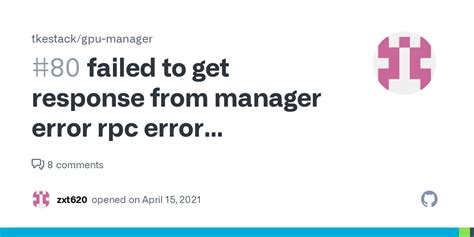 tkestack/gpu-manager

#80 failed to get response from manager error rpc error...

8 comments

zxt620 opened on April 15, 2021